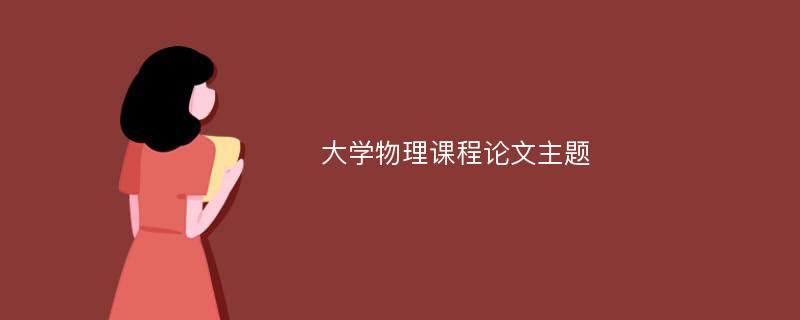 大学物理课程论文主题